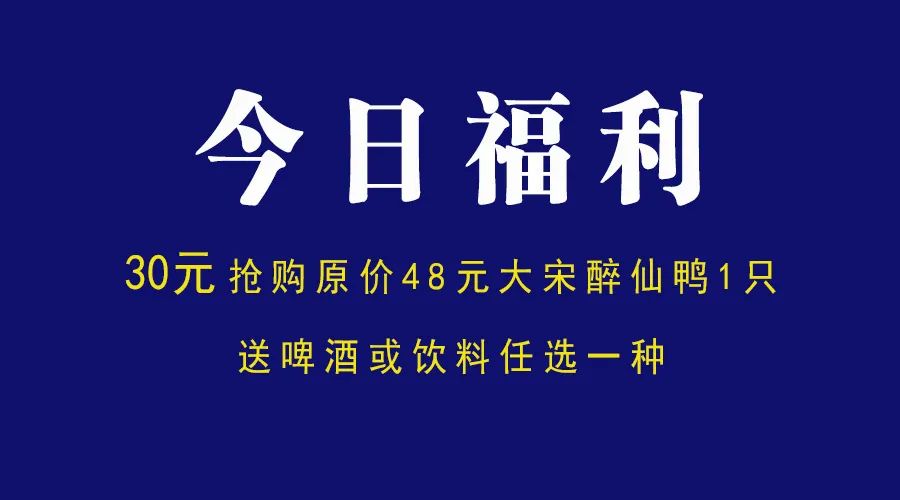 今日福利

30元 抢购原价48元大宋醉仙鸭1只

送啤酒或饮料任选一种